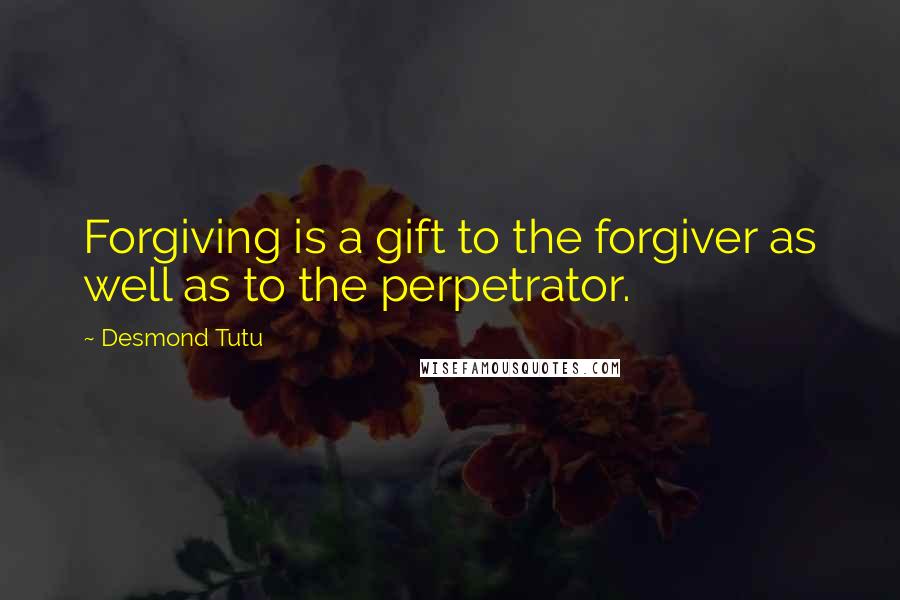 Forgiving is a gift to the forgiver as well as to the perpetrator.

~ Desmond Tutu

WISEFAMOUSQUOTES.COM